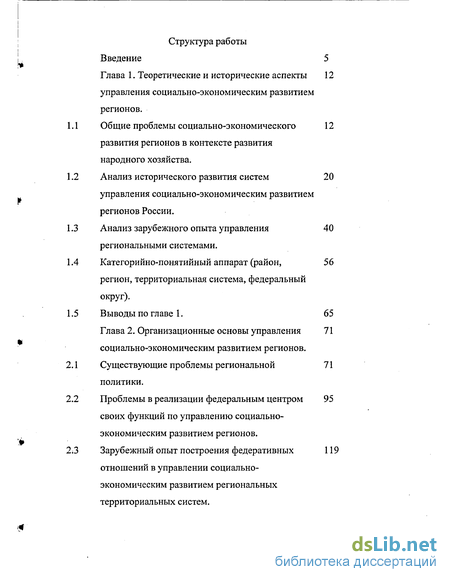 Структура работы

| | | |
|---|---|---|
| | Введение | 5 |
| | Глава 1. Теоретические и исторические аспекты управления социально-экономическим развитием регионов. | 12 |
| 1.1 | Общие проблемы социально-экономического развития регионов в контексте развития народного хозяйства. | 12 |
| 1.2 | Анализ исторического развития систем управления социально-экономическим развитием регионов России. | 20 |
| 1.3 | Анализ зарубежного опыта управления региональными системами. | 40 |
| 1.4 | Категорийно-понятийный аппарат (район, регион, территориальная система, федеральный округ). | 56 |
| 1.5 | Выводы по главе 1. | 65 |
| | Глава 2. Организационные основы управления социально-экономическим развитием регионов. | 71 |
| 2.1 | Существующие проблемы региональной политики. | 71 |
| 2.2 | Проблемы в реализации федеральным центром своих функций по управлению социально-экономическим развитием регионов. | 95 |
| 2.3 | Зарубежный опыт построения федеративных отношений в управлении социально-экономическим развитием региональных территориальных систем. | 119 |

dsLib.net
библиотека диссертаций